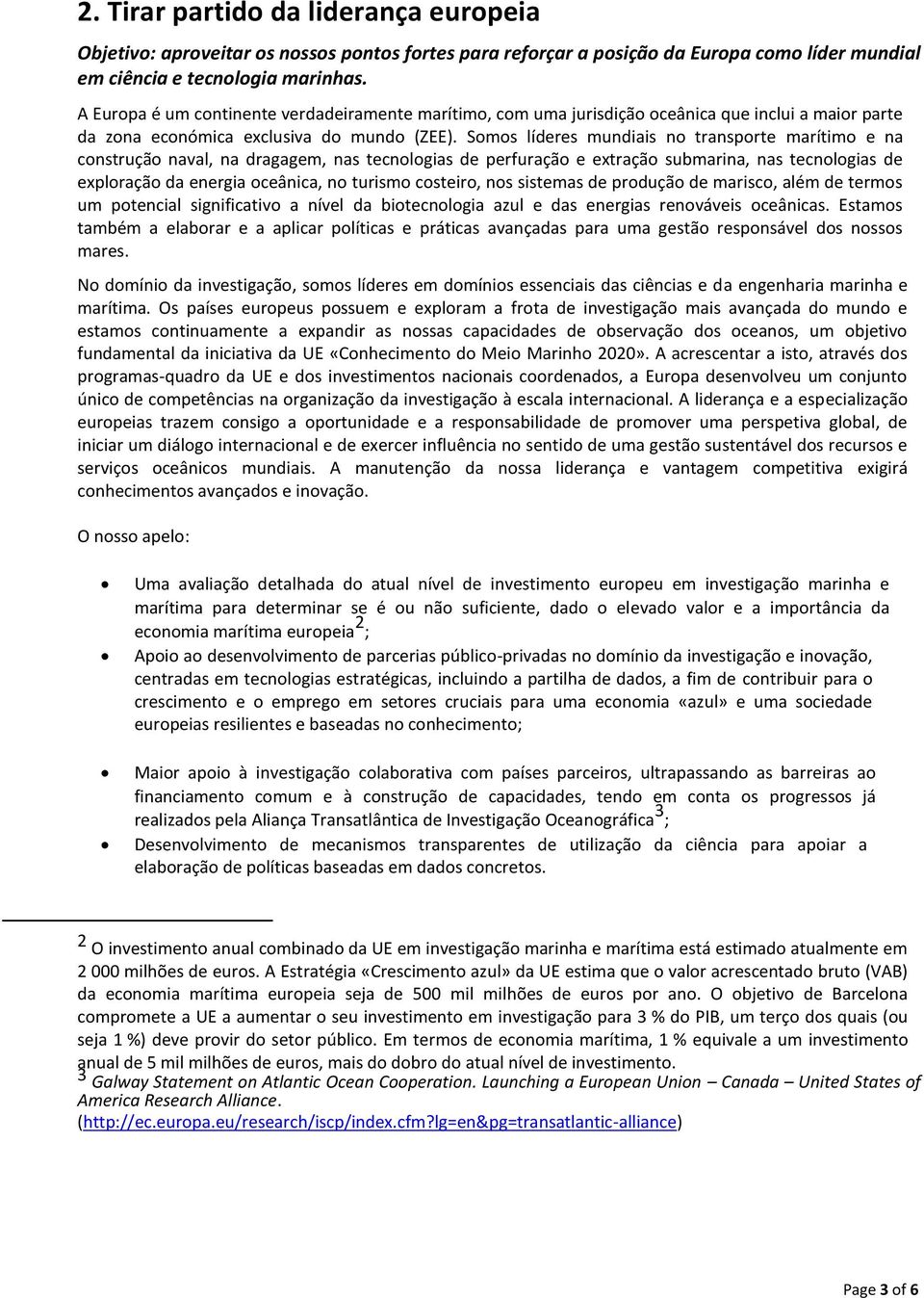 2. Tirar partido da liderança europeia

Objetivo: aproveitar os nossos pontos fortes para reforçar a posição da Europa como líder mundial em ciência e tecnologia marinhas.

A Europa é um continente verdadeiramente marítimo, com uma jurisdição oceânica que inclui a maior parte da zona económica exclusiva do mundo (ZEE). Somos líderes mundiais no transporte marítimo e na construção naval, na dragagem, nas tecnologias de perfuração e extração submarina, nas tecnologias de exploração da energia oceânica, no turismo costeiro, nos sistemas de produção de marisco, além de termos um potencial significativo a nível da biotecnologia azul e das energias renováveis oceânicas. Estamos também a elaborar e a aplicar políticas e práticas avançadas para uma gestão responsável dos nossos mares.

No domínio da investigação, somos líderes em domínios essenciais das ciências e da engenharia marinha e marítima. Os países europeus possuem e exploram a frota de investigação mais avançada do mundo e estamos continuamente a expandir as nossas capacidades de observação dos oceanos, um objetivo fundamental da iniciativa da UE «Conhecimento do Meio Marinho 2020». A acrescentar a isto, através dos programas-quadro da UE e dos investimentos nacionais coordenados, a Europa desenvolveu um conjunto único de competências na organização da investigação à escala internacional. A liderança e a especialização europeias trazem consigo a oportunidade e a responsabilidade de promover uma perspetiva global, de iniciar um diálogo internacional e de exercer influência no sentido de uma gestão sustentável dos recursos e serviços oceânicos mundiais. A manutenção da nossa liderança e vantagem competitiva exigirá conhecimentos avançados e inovação.

O nosso apelo:

• Uma avaliação detalhada do atual nível de investimento europeu em investigação marinha e marítima para determinar se é ou não suficiente, dado o elevado valor e a importância da economia marítima europeia$^2$;
• Apoio ao desenvolvimento de parcerias público-privadas no domínio da investigação e inovação, centradas em tecnologias estratégicas, incluindo a partilha de dados, a fim de contribuir para o crescimento e o emprego em setores cruciais para uma economia «azul» e uma sociedade europeias resilientes e baseadas no conhecimento;

• Maior apoio à investigação colaborativa com países parceiros, ultrapassando as barreiras ao financiamento comum e à construção de capacidades, tendo em conta os progressos já realizados pela Aliança Transatlântica de Investigação Oceanográfica$^3$;
• Desenvolvimento de mecanismos transparentes de utilização da ciência para apoiar a elaboração de políticas baseadas em dados concretos.

$^2$ O investimento anual combinado da UE em investigação marinha e marítima está estimado atualmente em 2 000 milhões de euros. A Estratégia «Crescimento azul» da UE estima que o valor acrescentado bruto (VAB) da economia marítima europeia seja de 500 mil milhões de euros por ano. O objetivo de Barcelona compromete a UE a aumentar o seu investimento em investigação para 3 % do PIB, um terço dos quais (ou seja 1 %) deve provir do setor público. Em termos de economia marítima, 1 % equivale a um investimento anual de 5 mil milhões de euros, mais do dobro do atual nível de investimento.
$^3$ Galway Statement on Atlantic Ocean Cooperation. Launching a European Union – Canada – United States of America Research Alliance.
(http://ec.europa.eu/research/iscp/index.cfm?lg=en&pg=transatlantic-alliance)

Page 3 of 6